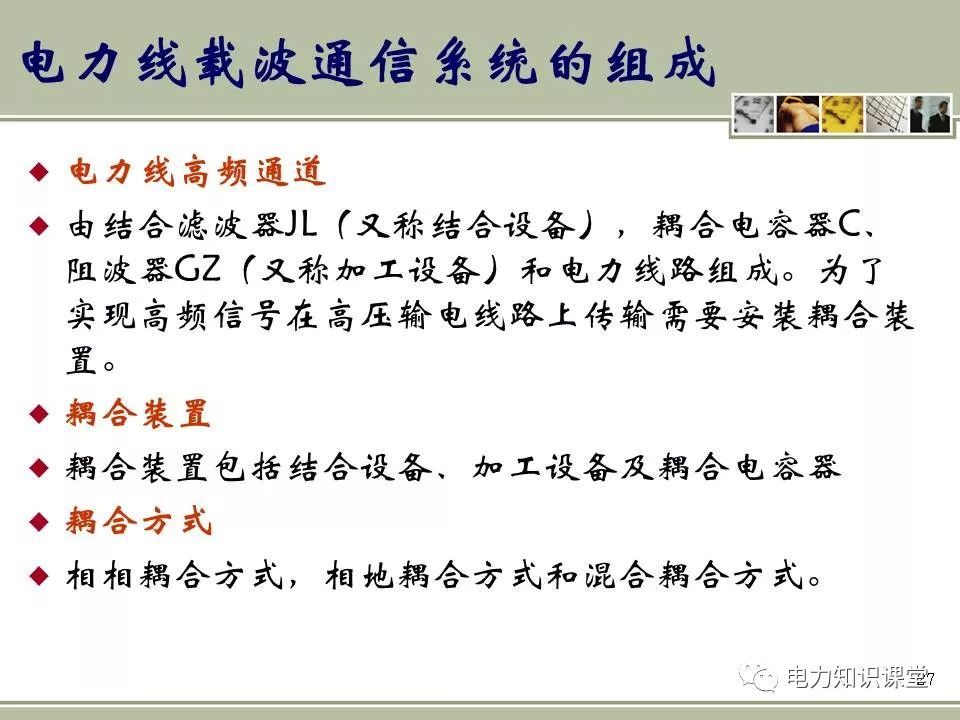 电力线载波通信系统的组成

◆ 电力线高频通道

◆ 由结合滤波器JL（又称结合设备），耦合电容器C、阻波器GZ（又称加工设备）和电力线路组成。为了实现高频信号在高压输电线路上传输需要安装耦合装置。

◆ 耦合装置

◆ 耦合装置包括结合设备、加工设备及耦合电容器

◆ 耦合方式

◆ 相相耦合方式，相地耦合方式和混合耦合方式。

27

电力知识课堂